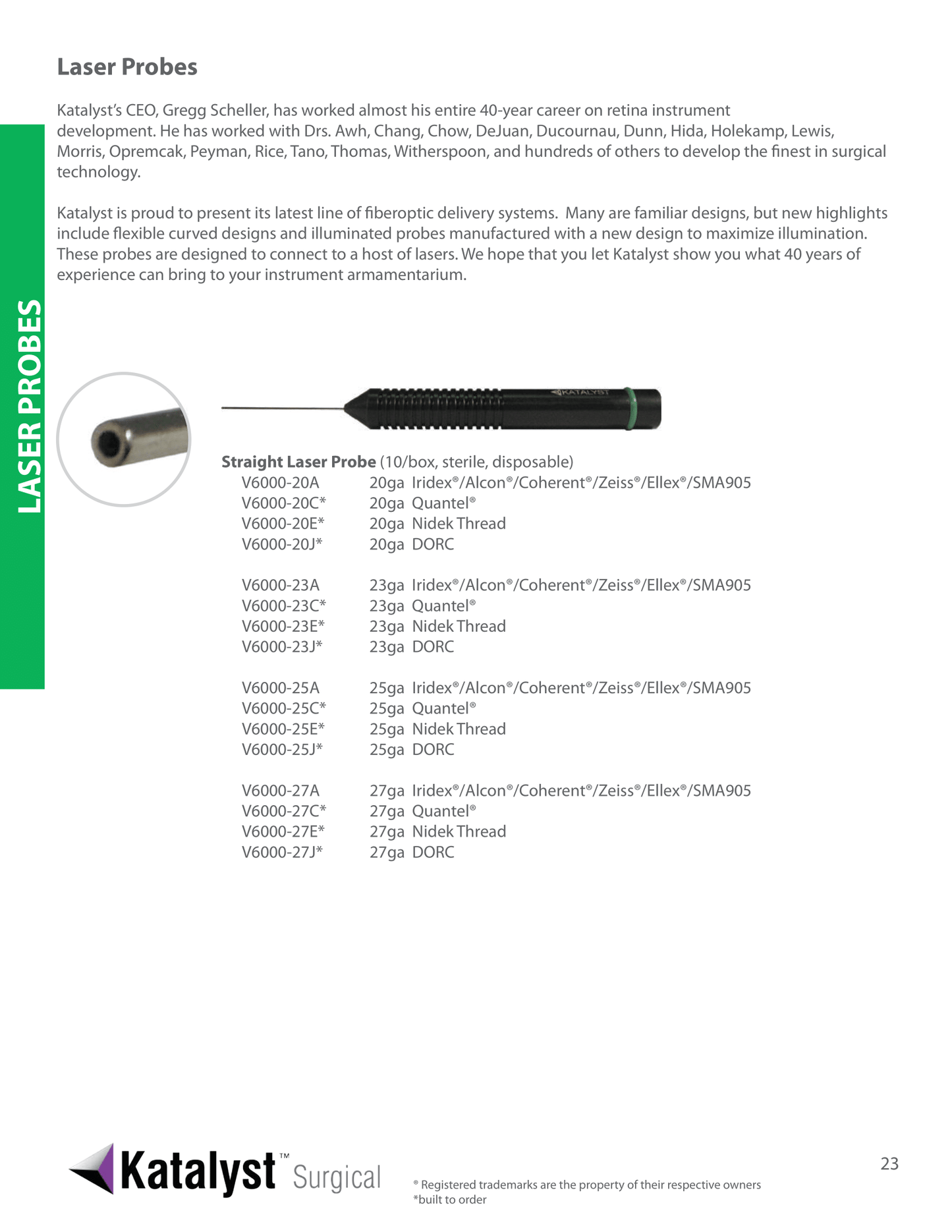 Laser Probes

Katalyst's CEO, Gregg Scheller, has worked almost his entire 40-year career on retina instrument development. He has worked with Drs. Awh, Chang, Chow, DeJuan, Ducournau, Dunn, Hida, Holekamp, Lewis, Morris, Opremcak, Peyman, Rice, Tano, Thomas, Witherspoon, and hundreds of others to develop the finest in surgical technology.

Katalyst is proud to present its latest line of fiberoptic delivery systems. Many are familiar designs, but new highlights include flexible curved designs and illuminated probes manufactured with a new design to maximize illumination. These probes are designed to connect to a host of lasers. We hope that you let Katalyst show you what 40 years of experience can bring to your instrument armamentarium.

LASER PROBES

KATALYST

Straight Laser Probe (10/box, sterile, disposable)

V6000-20A 20ga Iridex®/Alcon®/Coherent®/Zeiss®/Ellex®/SMA905
V6000-20C* 20ga Quantel®
V6000-20E* 20ga Nidek Thread
V6000-20J* 20ga DORC

V6000-23A 23ga Iridex®/Alcon®/Coherent®/Zeiss®/Ellex®/SMA905
V6000-23C* 23ga Quantel®
V6000-23E* 23ga Nidek Thread
V6000-23J* 23ga DORC

V6000-25A 25ga Iridex®/Alcon®/Coherent®/Zeiss®/Ellex®/SMA905
V6000-25C* 25ga Quantel®
V6000-25E* 25ga Nidek Thread
V6000-25J* 25ga DORC

V6000-27A 27ga Iridex®/Alcon®/Coherent®/Zeiss®/Ellex®/SMA905
V6000-27C* 27ga Quantel®
V6000-27E* 27ga Nidek Thread
V6000-27J* 27ga DORC

Katalyst™ Surgical

® Registered trademarks are the property of their respective owners
*built to order

23